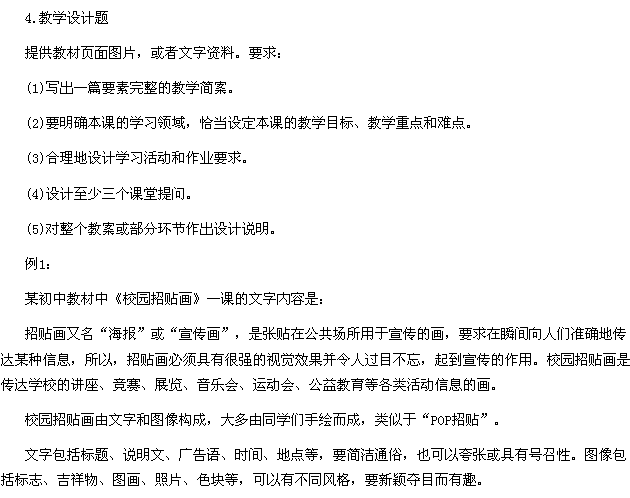 4.教学设计题

提供教材页面图片，或者文字资料。要求：

(1)写出一篇要素完整的教学简案。

(2)要明确本课的学习领域，恰当设定本课的教学目标、教学重点和难点。

(3)合理地设计学习活动和作业要求。

(4)设计至少三个课堂提问。

(5)对整个教案或部分环节作出设计说明。

例1：

某初中教材中《校园招贴画》一课的文字内容是：

招贴画又名“海报”或“宣传画”，是张贴在公共场所用于宣传的画，要求在瞬间向人们准确地传达某种信息，所以，招贴画必须具有很强的视觉效果并令人过目不忘，起到宣传的作用。校园招贴画是传达学校的讲座、竞赛、展览、音乐会、运动会、公益教育等各类活动信息的画。

校园招贴画由文字和图像构成，大多由同学们手绘而成，类似于“POP招贴”。

文字包括标题、说明文、广告语、时间、地点等，要简洁通俗，也可以夸张或具有号召性。图像包括标志、吉祥物、图画、照片、色块等，可以有不同风格，要新颖夺目而有趣。